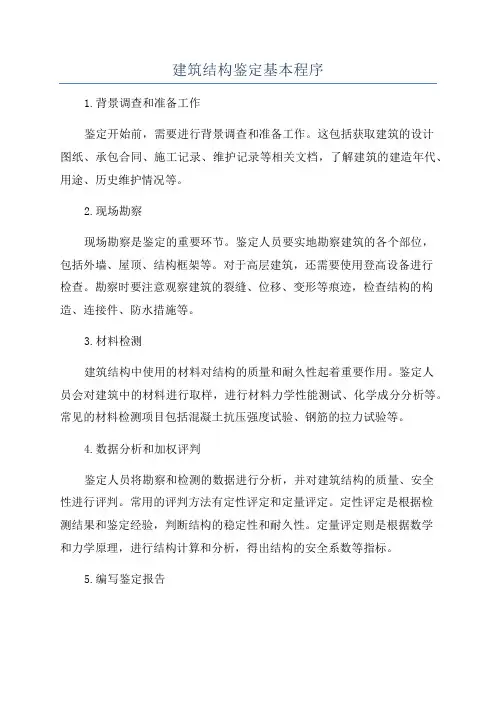 建筑结构鉴定基本程序

1.背景调查和准备工作

鉴定开始前，需要进行背景调查和准备工作。这包括获取建筑的设计图纸、承包合同、施工记录、维护记录等相关文档，了解建筑的建造年代、用途、历史维护情况等。

2.现场勘察

现场勘察是鉴定的重要环节。鉴定人员要实地勘察建筑的各个部位，包括外墙、屋顶、结构框架等。对于高层建筑，还需要使用登高设备进行检查。勘察时要注意观察建筑的裂缝、位移、变形等痕迹，检查结构的构造、连接件、防水措施等。

3.材料检测

建筑结构中使用的材料对结构的质量和耐久性起着重要作用。鉴定人员会对建筑中的材料进行取样，进行材料力学性能测试、化学成分分析等。常见的材料检测项目包括混凝土抗压强度试验、钢筋的拉力试验等。

4.数据分析和加权评判

鉴定人员将勘察和检测的数据进行分析，并对建筑结构的质量、安全性进行评判。常用的评判方法有定性评定和定量评定。定性评定是根据检测结果和鉴定经验，判断结构的稳定性和耐久性。定量评定则是根据数学和力学原理，进行结构计算和分析，得出结构的安全系数等指标。

5.编写鉴定报告